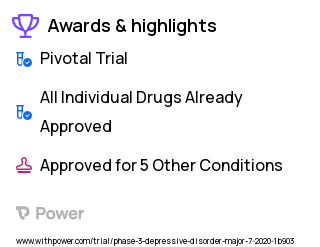 Awards & highlights

Pivotal Trial

All Individual Drugs Already Approved

Approved for 5 Other Conditions

Power

www.withpower.com/trial/phase-3-depressive-disorder-major-7-2020-1b903